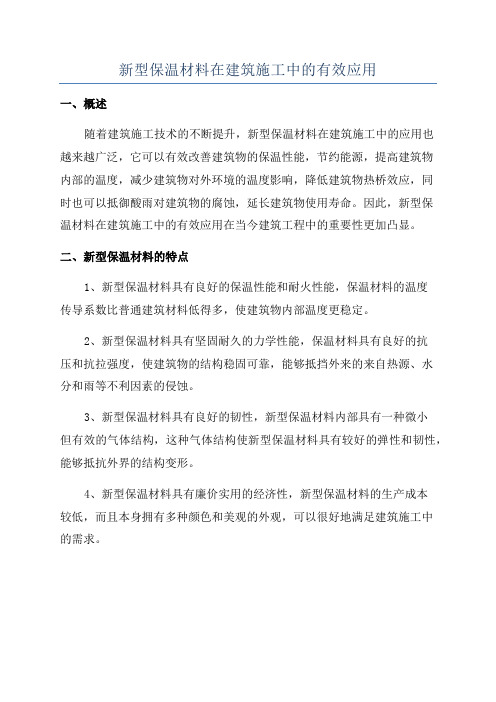 新型保温材料在建筑施工中的有效应用

一、概述

随着建筑施工技术的不断提升，新型保温材料在建筑施工中的应用也越来越广泛，它可以有效改善建筑物的保温性能，节约能源，提高建筑物内部的温度，减少建筑物对外环境的温度影响，降低建筑物热桥效应，同时也可以抵御酸雨对建筑物的腐蚀，延长建筑物使用寿命。因此，新型保温材料在建筑施工中的有效应用在当今建筑工程中的重要性更加凸显。

二、新型保温材料的特点

1、新型保温材料具有良好的保温性能和耐火性能，保温材料的温度传导系数比普通建筑材料低得多，使建筑物内部温度更稳定。

2、新型保温材料具有坚固耐久的力学性能，保温材料具有良好的抗压和抗拉强度，使建筑物的结构稳固可靠，能够抵挡外来的来自热源、水分和雨等不利因素的侵蚀。

3、新型保温材料具有良好的韧性，新型保温材料内部具有一种微小但有效的气体结构，这种气体结构使新型保温材料具有较好的弹性和韧性，能够抵抗外界的结构变形。

4、新型保温材料具有廉价实用的经济性，新型保温材料的生产成本较低，而且本身拥有多种颜色和美观的外观，可以很好地满足建筑施工中的需求。